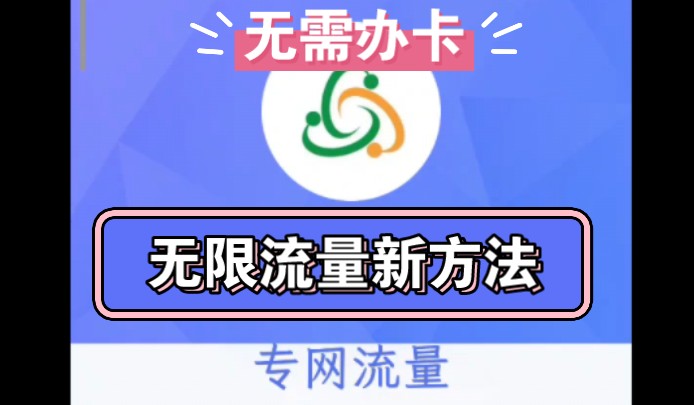 无需办卡

无限流量新方法

专网流量